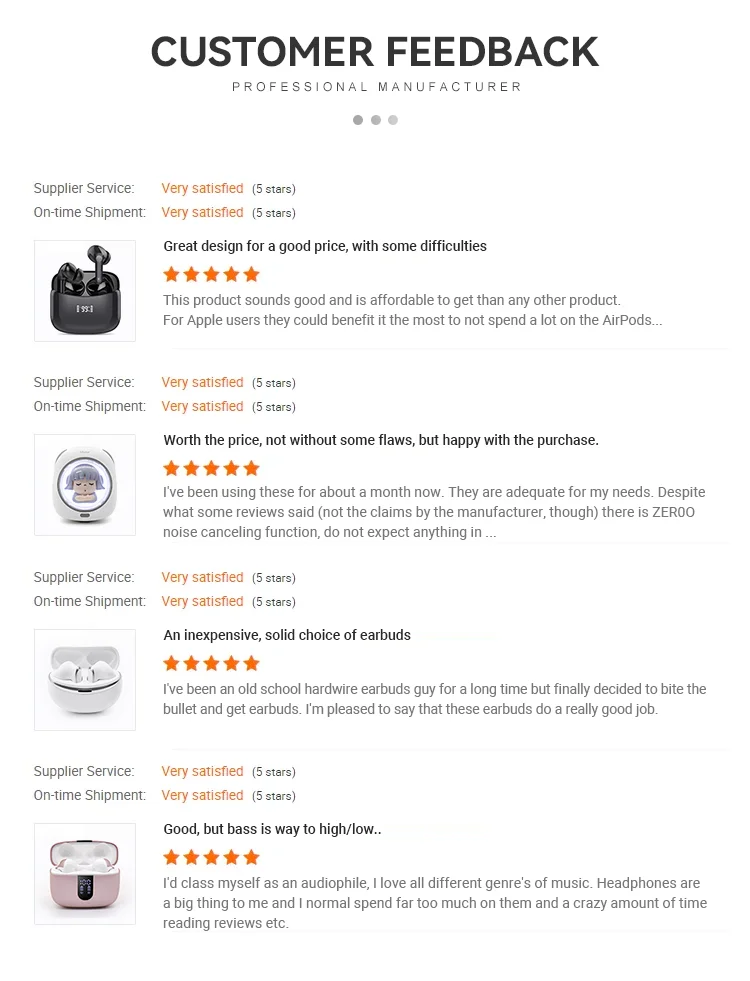 CUSTOMER FEEDBACK
PROFESSIONAL MANUFACTURER

Supplier Service: Very satisfied (5 stars)
On-time Shipment: Very satisfied (5 stars)

Great design for a good price, with some difficulties

This product sounds good and is affordable to get than any other product. For Apple users they could benefit it the most to not spend a lot on the AirPods...

Supplier Service: Very satisfied (5 stars)
On-time Shipment: Very satisfied (5 stars)

Worth the price, not without some flaws, but happy with the purchase.

I've been using these for about a month now. They are adequate for my needs. Despite what some reviews said (not the claims by the manufacturer, though) there is ZER0O noise canceling function, do not expect anything in ...

Supplier Service: Very satisfied (5 stars)
On-time Shipment: Very satisfied (5 stars)

An inexpensive, solid choice of earbuds

I've been an old school hardwire earbuds guy for a long time but finally decided to bite the bullet and get earbuds. I'm pleased to say that these earbuds do a really good job.

Supplier Service: Very satisfied (5 stars)
On-time Shipment: Very satisfied (5 stars)

Good, but bass is way to high/low..

I'd class myself as an audiophile, I love all different genre's of music. Headphones are a big thing to me and I normal spend far too much on them and a crazy amount of time reading reviews etc.